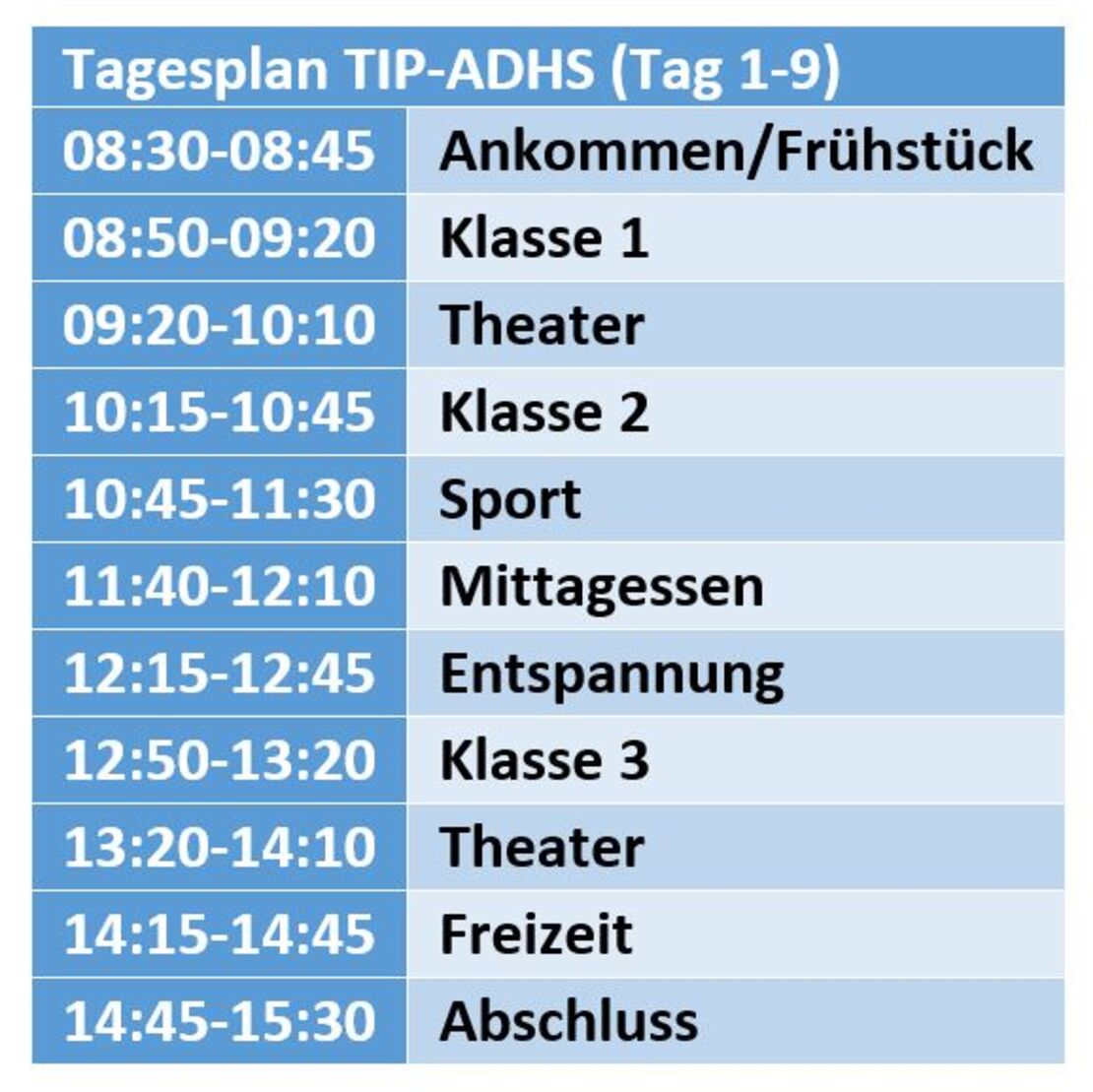 | Tagesplan TIP-ADHS (Tag 1-9) | |
|---|---|
| 08:30-08:45 | Ankommen/Frühstück |
| 08:50-09:20 | Klasse 1 |
| 09:20-10:10 | Theater |
| 10:15-10:45 | Klasse 2 |
| 10:45-11:30 | Sport |
| 11:40-12:10 | Mittagessen |
| 12:15-12:45 | Entspannung |
| 12:50-13:20 | Klasse 3 |
| 13:20-14:10 | Theater |
| 14:15-14:45 | Freizeit |
| 14:45-15:30 | Abschluss |